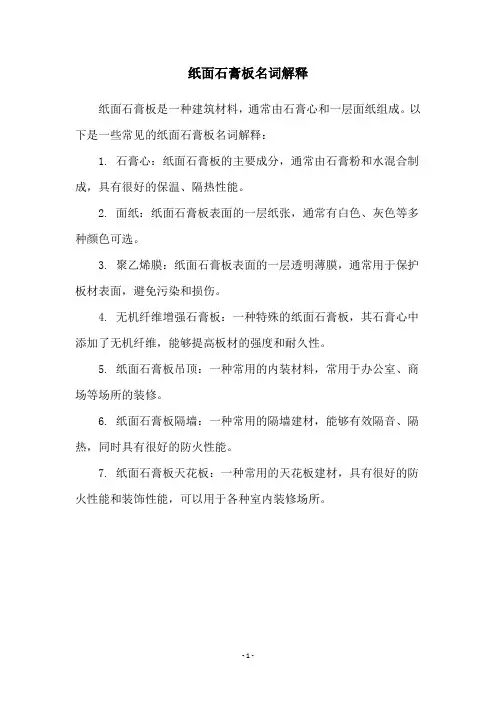 纸面石膏板名词解释

纸面石膏板是一种建筑材料，通常由石膏心和一层面纸组成。以下是一些常见的纸面石膏板名词解释：

1. 石膏心：纸面石膏板的主要成分，通常由石膏粉和水混合制成，具有很好的保温、隔热性能。

2. 面纸：纸面石膏板表面的一层纸张，通常有白色、灰色等多种颜色可选。

3. 聚乙烯膜：纸面石膏板表面的一层透明薄膜，通常用于保护板材表面，避免污染和损伤。

4. 无机纤维增强石膏板：一种特殊的纸面石膏板，其石膏心中添加了无机纤维，能够提高板材的强度和耐久性。

5. 纸面石膏板吊顶：一种常用的内装材料，常用于办公室、商场等场所的装修。

6. 纸面石膏板隔墙：一种常用的隔墙建材，能够有效隔音、隔热，同时具有很好的防火性能。

7. 纸面石膏板天花板：一种常用的天花板建材，具有很好的防火性能和装饰性能，可以用于各种室内装修场所。

- 1 -